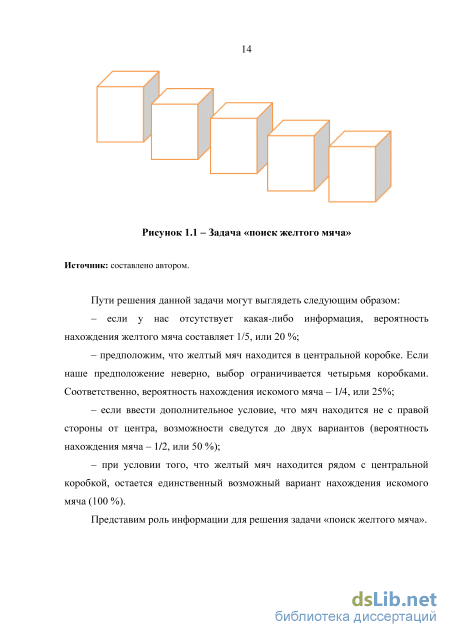 14

Рисунок 1.1 – Задача «поиск желтого мяча»

Источник: составлено автором.

Пути решения данной задачи могут выглядеть следующим образом:

– если у нас отсутствует какая-либо информация, вероятность нахождения желтого мяча составляет 1/5, или 20 %;

– предположим, что желтый мяч находится в центральной коробке. Если наше предположение неверно, выбор ограничивается четырьмя коробками. Соответственно, вероятность нахождения искомого мяча – 1/4, или 25%;

– если ввести дополнительное условие, что мяч находится не с правой стороны от центра, возможности сведутся до двух вариантов (вероятность нахождения мяча – 1/2, или 50 %);

– при условии того, что желтый мяч находится рядом с центральной коробкой, остается единственный возможный вариант нахождения искомого мяча (100 %).

Представим роль информации для решения задачи «поиск желтого мяча».

dsLib.net
библиотека диссертаций